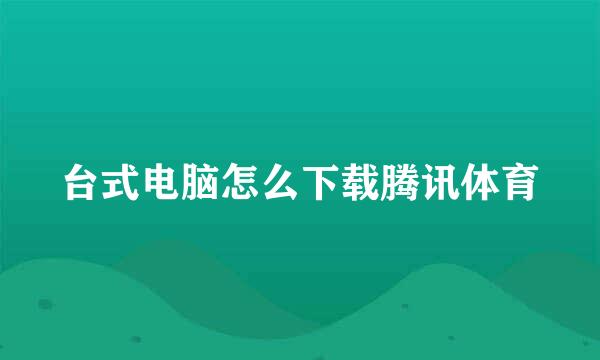 台式电脑怎么下载腾讯体育